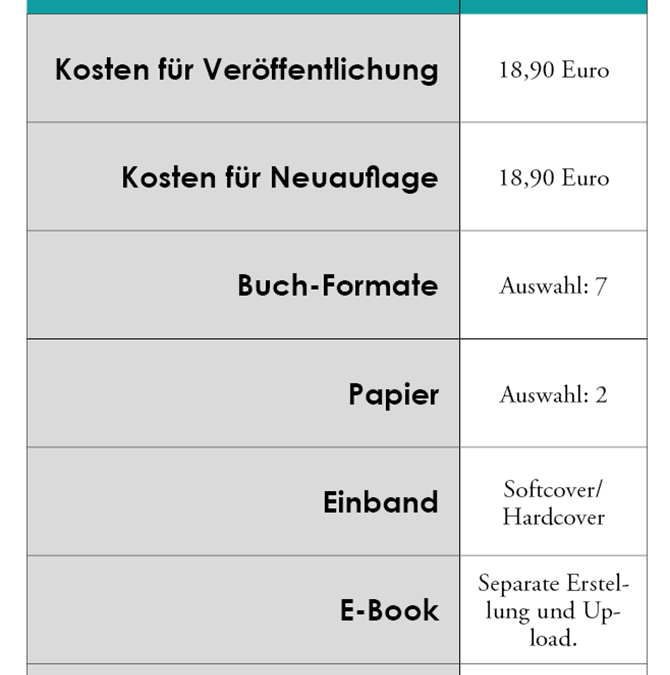 | Kosten für Veröffentlichung | 18,90 Euro |
|---|---|
| Kosten für Neuauflage | 18,90 Euro |
| Buch-Formate | Auswahl: 7 |
| Papier | Auswahl: 2 |
| Einband | Softcover/ Hardcover |
| E-Book | Separate Erstellung und Upload. |